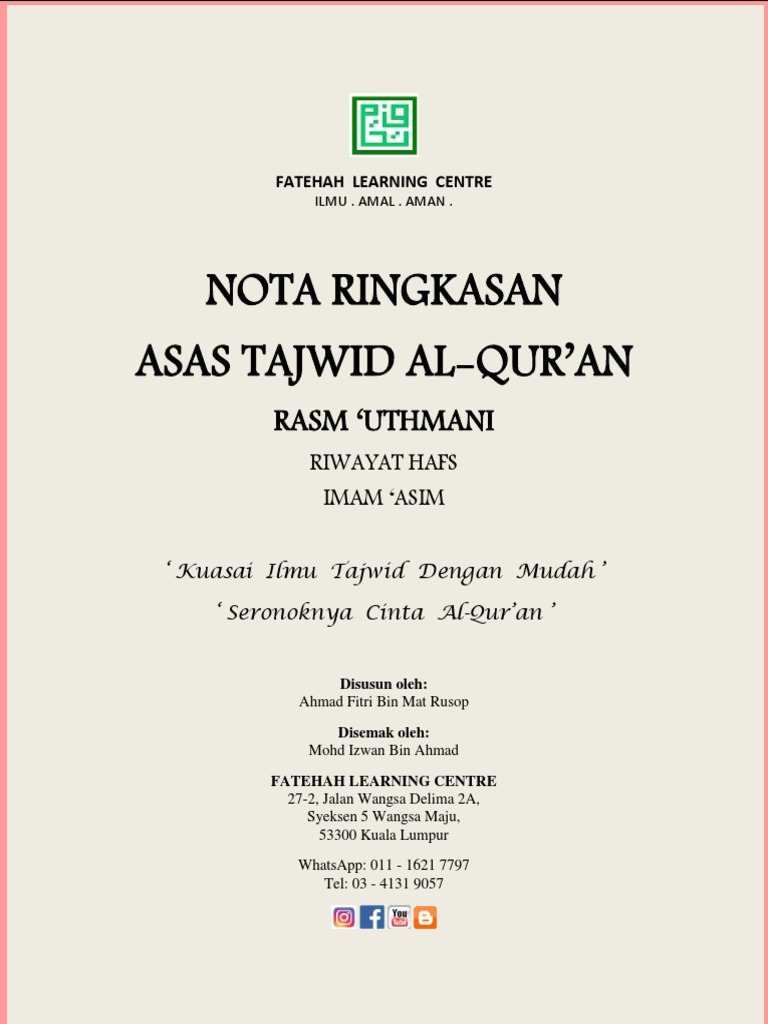 FATEHAH LEARNING CENTRE
ILMU . AMAL . AMAN .

NOTA RINGKASAN
ASAS TAJWID AL-QUR'AN

RASM 'UTHMANI

RIWAYAT HAFS
IMAM 'ASIM

' Kuasai Ilmu Tajwid Dengan Mudah '
' Seronoknya Cinta Al-Qur'an '

Disusun oleh:
Ahmad Fitri Bin Mat Rusop

Disemak oleh:
Mohd Izwan Bin Ahmad

FATEHAH LEARNING CENTRE
27-2, Jalan Wangsa Delima 2A,
Syeksen 5 Wangsa Maju,
53300 Kuala Lumpur

WhatsApp: 011 - 1621 7797
Tel: 03 - 4131 9057

You Tube